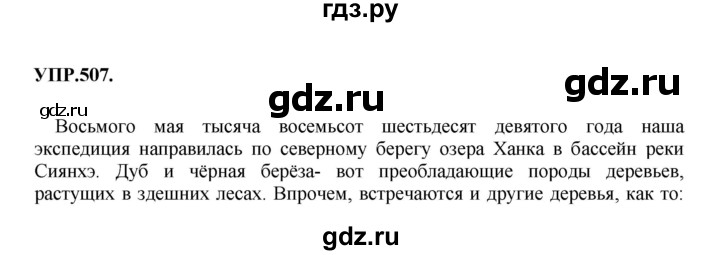 гдз.ру

УПР.507.

gdz.ru

gdz.ru

gdz.ru

Восьмого мая тысяча восемьсот шестьдесят девятого года наша экспедиция направилась по северному берегу озера Ханка в бассейн реки Сиянхэ. Дуб и чёрная берёза- вот преобладающие породы деревьев, растущих в здешних лесах. Впрочем, встречаются и другие деревья, как то:

gdz.ru